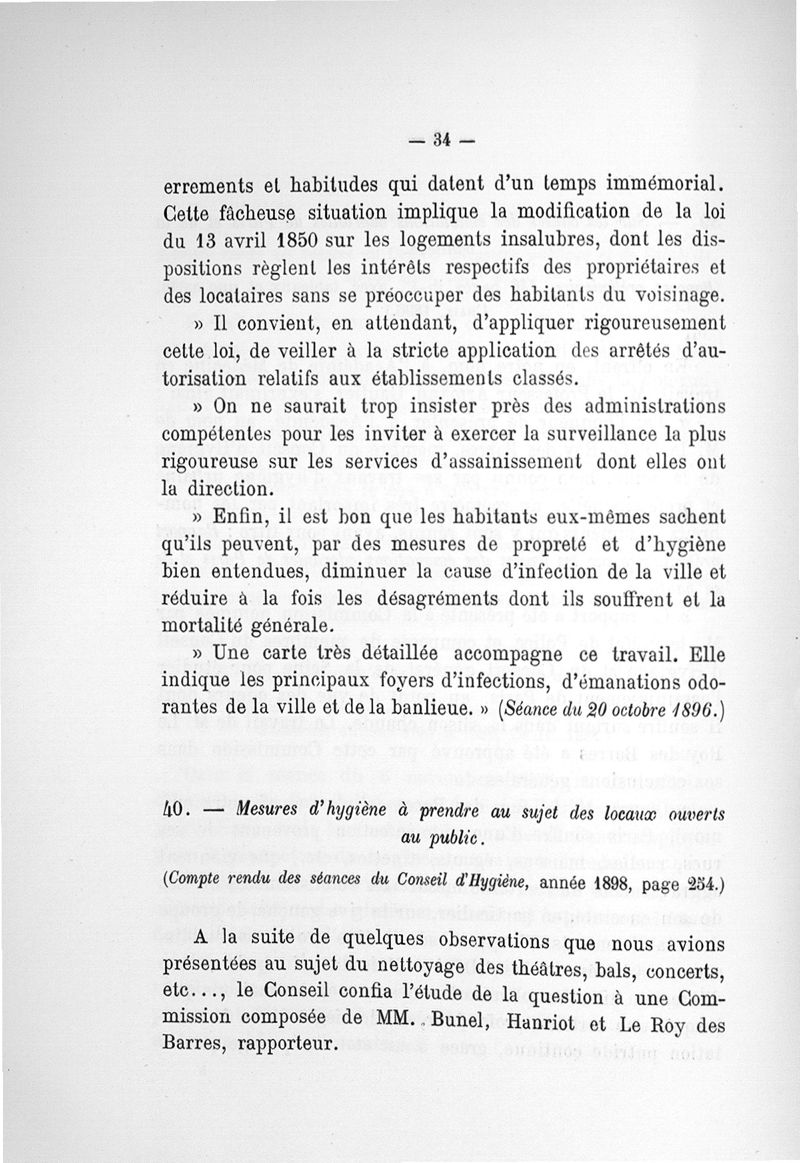 — 34 —

errements et habitudes qui datent d'un temps immémorial. Cette fâcheuse situation implique la modification de la loi du 13 avril 1850 sur les logements insalubres, dont les dispositions règlent les intérêts respectifs des propriétaires et des locataires sans se préoccuper des habitants du voisinage.

» Il convient, en attendant, d'appliquer rigoureusement cette loi, de veiller à la stricte application des arrêtés d'autorisation relatifs aux établissements classés.

» On ne saurait trop insister près des administrations compétentes pour les inviter à exercer la surveillance la plus rigoureuse sur les services d'assainissement dont elles ont la direction.

» Enfin, il est bon que les habitants eux-mêmes sachent qu'ils peuvent, par des mesures de propreté et d'hygiène bien entendues, diminuer la cause d'infection de la ville et réduire à la fois les désagréments dont ils souffrent et la mortalité générale.

» Une carte très détaillée accompagne ce travail. Elle indique les principaux foyers d'infections, d'émanations odorantes de la ville et de la banlieue. » (Séance du 20 octobre 1896.)

40. — Mesures d'hygiène à prendre au sujet des locaux ouverts au public.

(Compte rendu des séances du Conseil d'Hygiène, année 1898, page 254.)

A la suite de quelques observations que nous avions présentées au sujet du nettoyage des théâtres, bals, concerts, etc..., le Conseil confia l'étude de la question à une Commission composée de MM. Bunel, Hanriot et Le Roy des Barres, rapporteur.